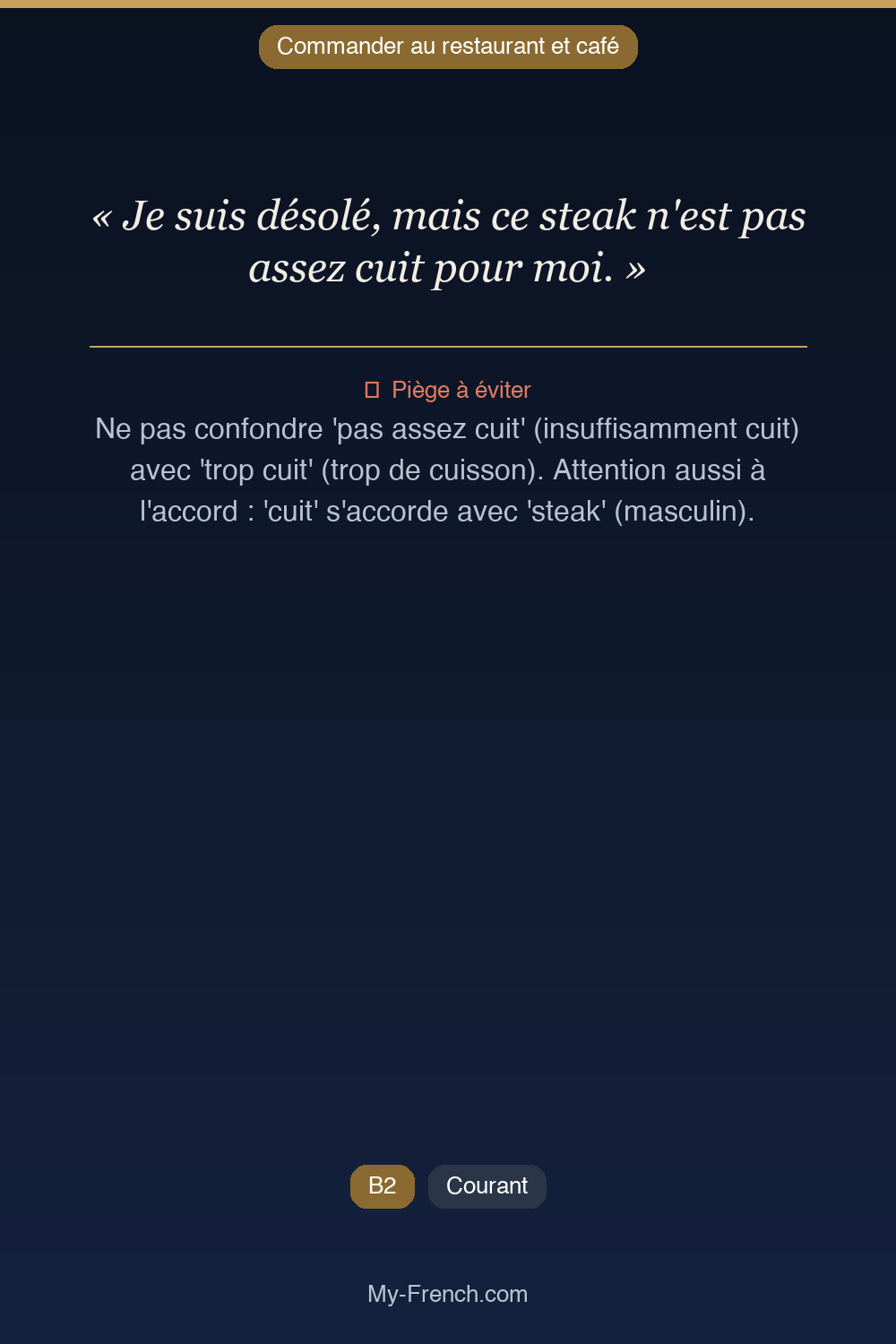 Commander au restaurant et café

« Je suis désolé, mais ce steak n'est pas assez cuit pour moi. »

Piège à éviter

Ne pas confondre 'pas assez cuit' (insuffisamment cuit) avec 'trop cuit' (trop de cuisson). Attention aussi à l'accord : 'cuit' s'accorde avec 'steak' (masculin).

B2
Courant

My-French.com